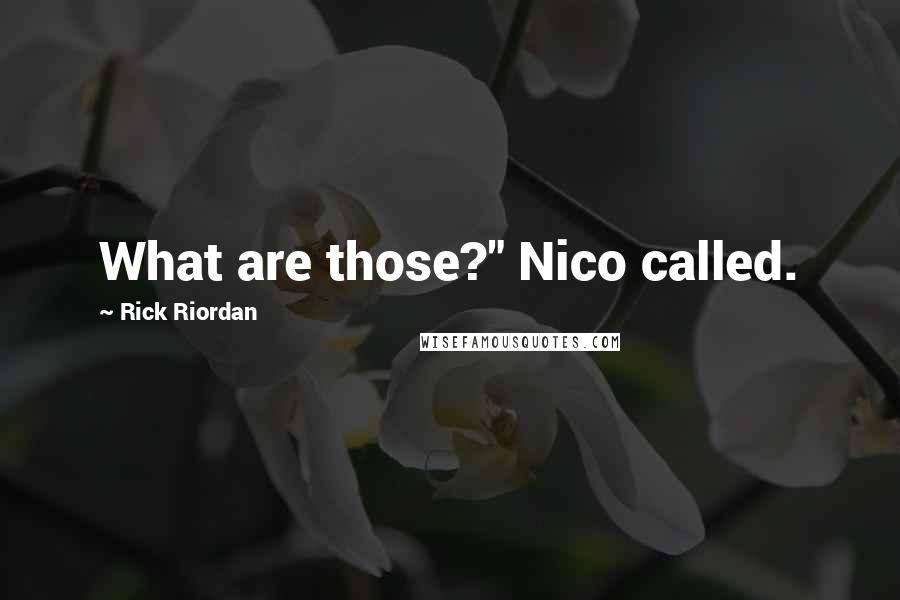 What are those?" Nico called.

~ Rick Riordan

WISEFAMOUSQUOTES.COM